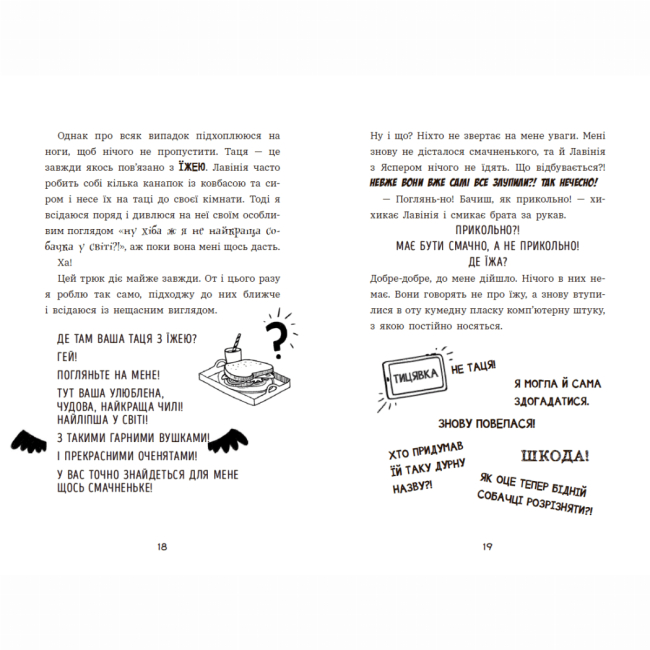 Однак про всяк випадок підхоплююся на ноги, щоб нічого не пропустити. Таця — це завжди якось пов'язано з ЇЖЕЮ. Лавінія часто робить собі кілька канапок із ковбасою та сиром і несе їх на таці до своєї кімнати. Тоді я всідаюся поряд і дивлюся на неї своїм особливим поглядом «ну хіба ж я не найкраща собачка у світі?!», аж поки вона мені щось дасть. Ха!

Цей трюк діє майже завжди. От і цього разу я роблю так само, підходжу до них ближче і всідаюся із нещасним виглядом.

ДЕ ТАМ ВАША ТАЦЯ З ЇЖЕЮ?
ГЕЙ!
ПОГЛЯНЬТЕ НА МЕНЕ!
ТУТ ВАША УЛЮБЛЕНА, ЧУДОВА, НАЙКРАЩА ЧИЛІ!
НАЙЛІПША У СВІТІ!
З ТАКИМИ ГАРНИМИ ВУШКАМИ!
І ПРЕКРАСНИМИ ОЧЕНЯТАМИ!
У ВАС ТОЧНО ЗНАЙДЕТЬСЯ ДЛЯ МЕНЕ ЩОСЬ СМАЧНЕНЬКЕ!

?

18

Ну і що? Ніхто не звертає на мене уваги. Мені знову не дісталося смачненького, та й Лавінія з Яспером нічого не їдять. Що відбувається?!

НЕВЖЕ ВОНИ ВЖЕ САМІ ВСЕ ЗЛУПИЛИ?! ТАК НЕЧЕСНО!

— Поглянь-но! Бачиш, як прикольно! — хихикає Лавінія і смикає брата за рукав.

ПРИКОЛЬНО?!
МАЄ БУТИ СМАЧНО, А НЕ ПРИКОЛЬНО!
ДЕ ЇЖА?

Добре-добре, до мене дійшло. Нічого в них немає. Вони говорять не про їжу, а знову втупилися в оту кумедну пласку комп'ютерну штуку, з якою постійно носяться.

ТИЦЯВКА

НЕ ТАЦЯ!

Я МОГЛА Й САМА ЗДОГАДАТИСЯ.

ЗНОВУ ПОВЕЛАСЯ!

ХТО ПРИДУМАВ ЇЙ ТАКУ ДУРНУ НАЗВУ?!

ШКОДА!

ЯК ОЦЕ ТЕПЕР БІДНІЙ СОБАЧЦІ РОЗРІЗНЯТИ?!

19